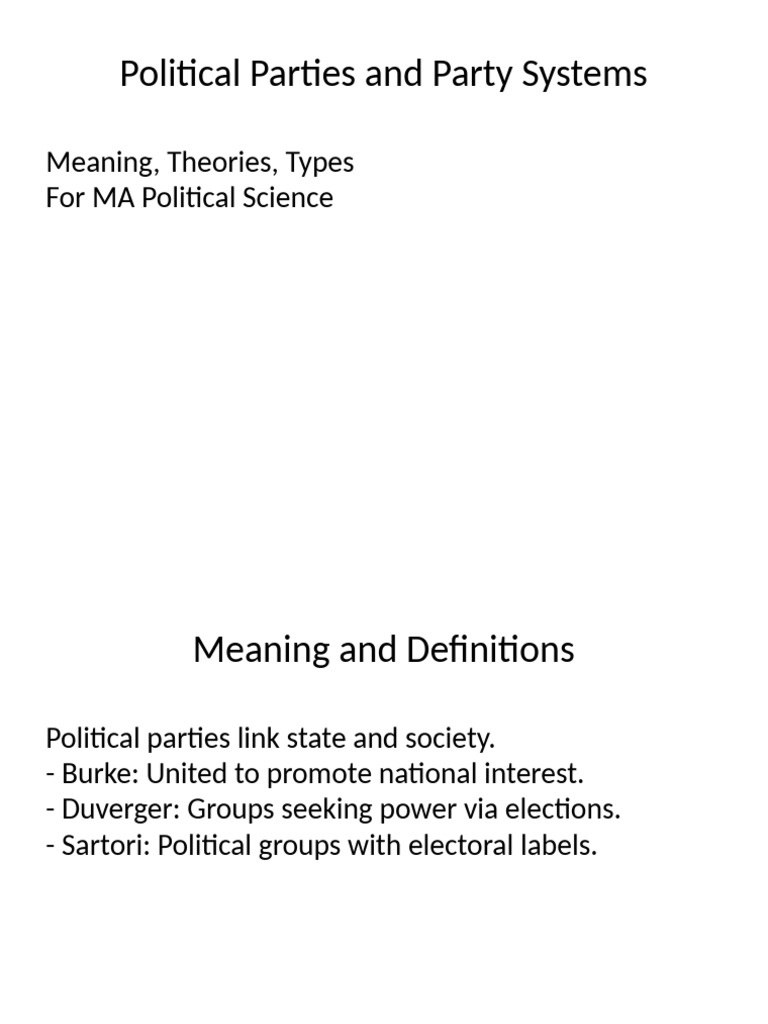 Political Parties and Party Systems

Meaning, Theories, Types
For MA Political Science

Meaning and Definitions

Political parties link state and society.
- Burke: United to promote national interest.
- Duverger: Groups seeking power via elections.
- Sartori: Political groups with electoral labels.